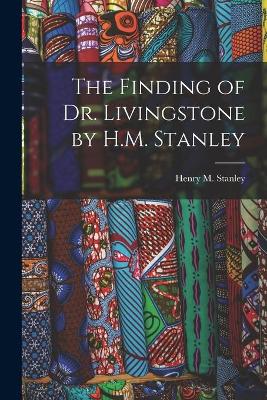 The Finding of Dr. Livingstone by H.M. Stanley

Henry M. Stanley